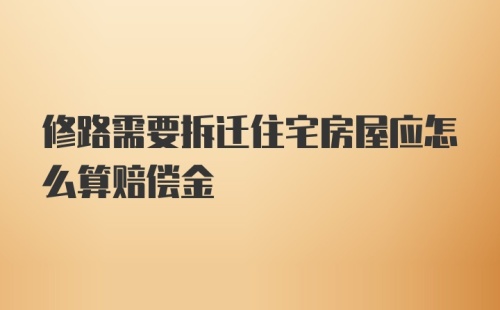 修路需要拆迁住宅房屋应怎么算赔偿金